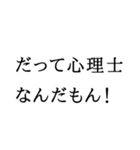 だって心理士
なんだもん！